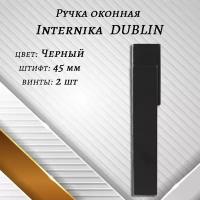 Ручка оконная
Internika DUBLIN

цвет: Черный
штифт: 45 мм
винты: 2 шт